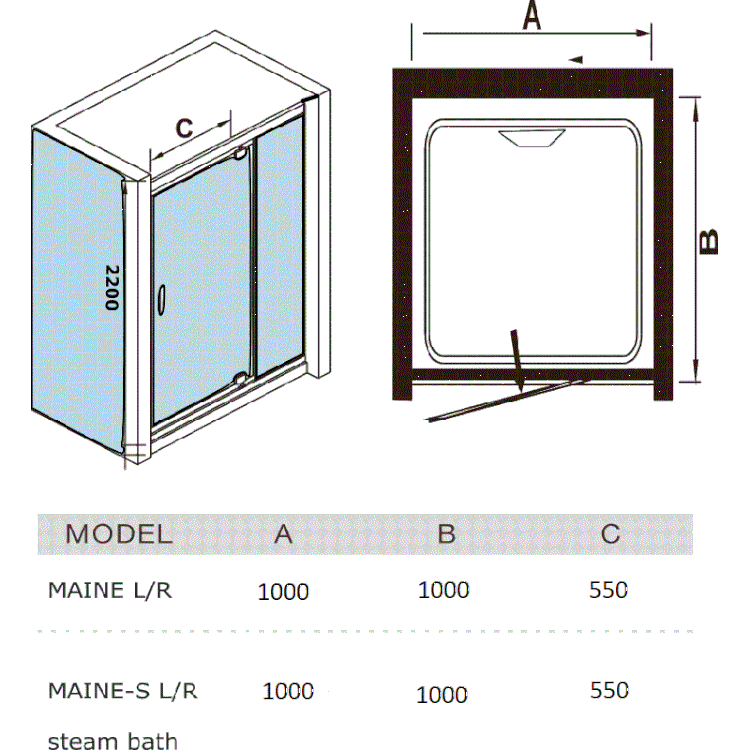 C

2200

A

B

| MODEL | A | B | C |
|---|---|---|---|
| MAINE L/R | 1000 | 1000 | 550 |
| MAINE-S L/R steam bath | 1000 | 1000 | 550 |